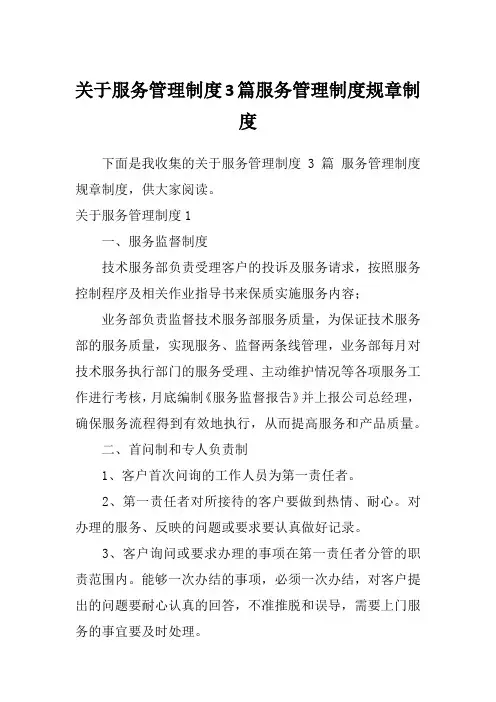 关于服务管理制度3篇服务管理制度规章制度

下面是我收集的关于服务管理制度 3 篇 服务管理制度规章制度，供大家阅读。

关于服务管理制度 1

一、服务监督制度

技术服务部负责受理客户的投诉及服务请求，按照服务控制程序及相关作业指导书来保质实施服务内容；

业务部负责监督技术服务部服务质量，为保证技术服务部的服务质量，实现服务、监督两条线管理，业务部每月对技术服务执行部门的服务受理、主动维护情况等各项服务工作进行考核，月底编制《服务监督报告》并上报公司总经理，确保服务流程得到有效地执行，从而提高服务和产品质量。

二、首问制和专人负责制

1、客户首次问询的工作人员为第一责任者。

2、第一责任者对所接待的客户要做到热情、耐心。对办理的服务、反映的问题或要求要认真做好记录。

3、客户询问或要求办理的事项在第一责任者分管的职责范围内。能够一次办结的事项，必须一次办结，对客户提出的问题要耐心认真的回答，不准推脱和误导，需要上门服务的事宜要及时处理。